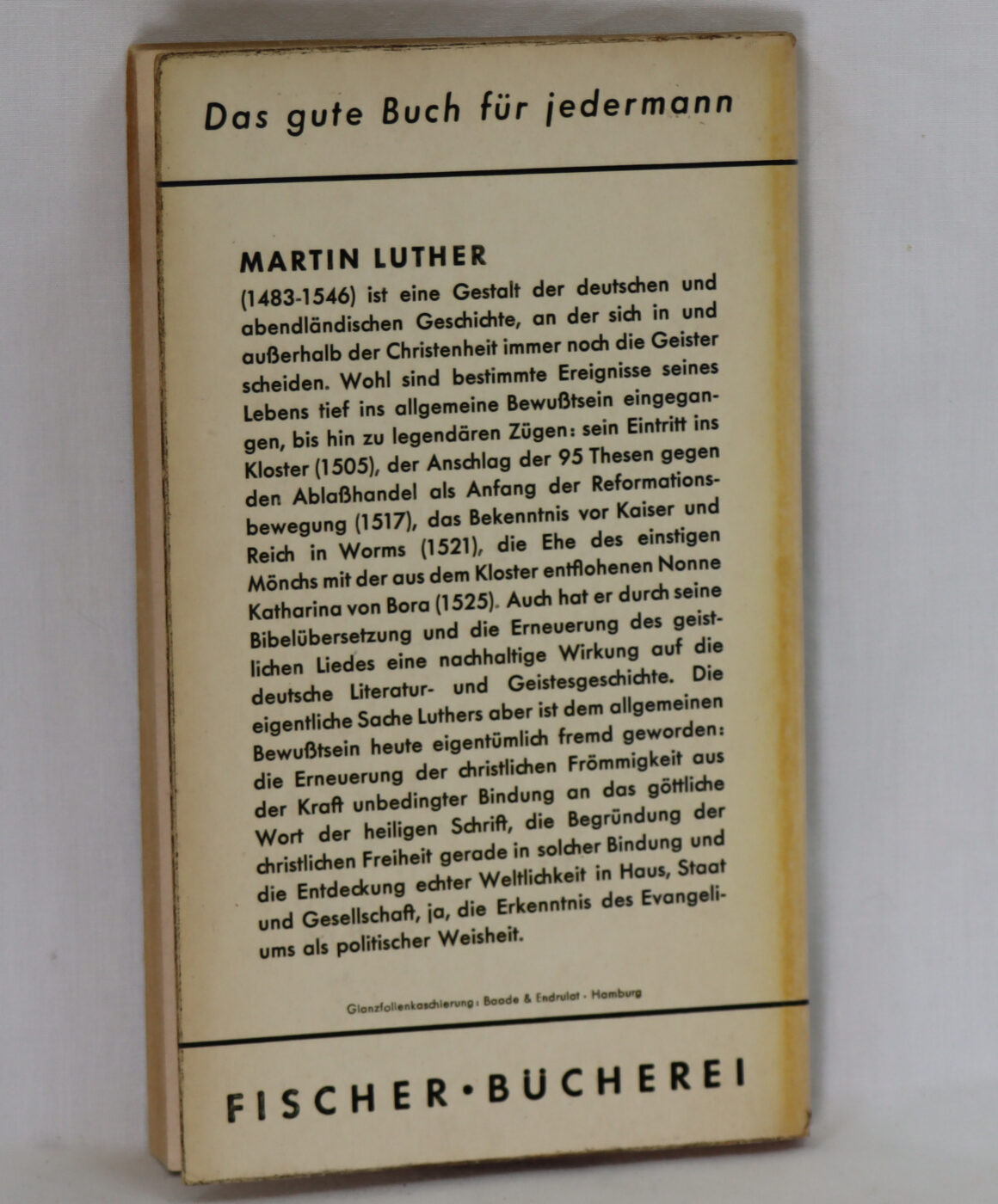 Das gute Buch für jedermann

MARTIN LUTHER

(1483-1546) ist eine Gestalt der deutschen und abendländischen Geschichte, an der sich in und außerhalb der Christenheit immer noch die Geister scheiden. Wohl sind bestimmte Ereignisse seines Lebens tief ins allgemeine Bewußtsein eingegangen, bis hin zu legendären Zügen: sein Eintritt ins Kloster (1505), der Anschlag der 95 Thesen gegen den Ablaßhandel als Anfang der Reformationsbewegung (1517), das Bekenntnis vor Kaiser und Reich in Worms (1521), die Ehe des einstigen Mönchs mit der aus dem Kloster entflohenen Nonne Katharina von Bora (1525). Auch hat er durch seine Bibelübersetzung und die Erneuerung des geistlichen Liedes eine nachhaltige Wirkung auf die deutsche Literatur- und Geistesgeschichte. Die eigentliche Sache Luthers aber ist dem allgemeinen Bewußtsein heute eigentümlich fremd geworden: die Erneuerung der christlichen Frömmigkeit aus der Kraft unbedingter Bindung an das göttliche Wort der heiligen Schrift, die Begründung der christlichen Freiheit gerade in solcher Bindung und die Entdeckung echter Weltlichkeit in Haus, Staat und Gesellschaft, ja, die Erkenntnis des Evangeliums als politischer Weisheit.

Glanzfolienkaschierung: Baade & Endrulat · Hamburg

FISCHER·BÜCHEREI